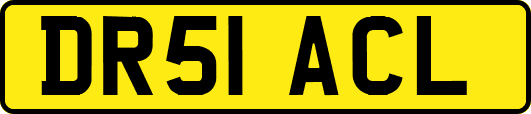 DR51 ACL